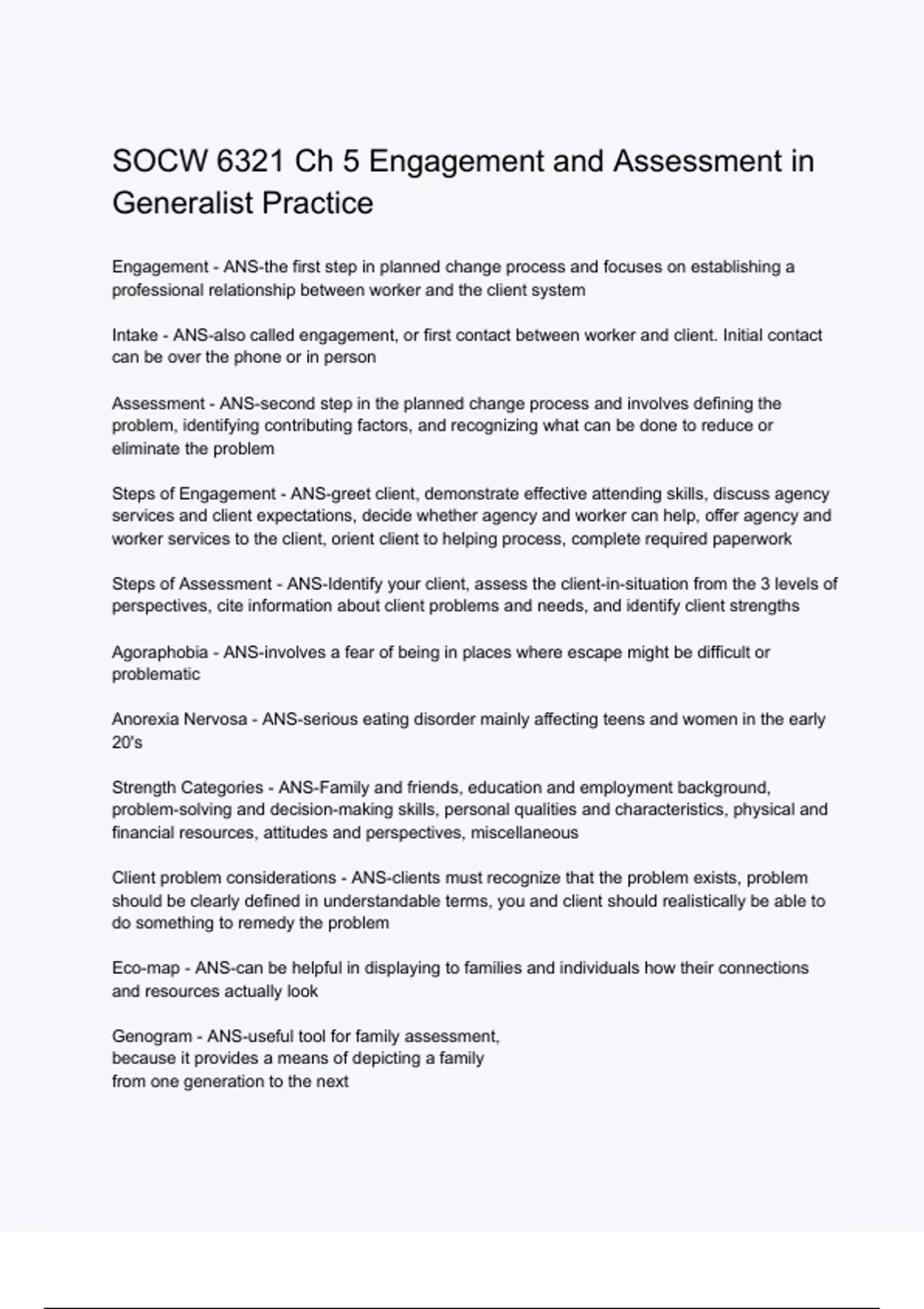 SOCW 6321 Ch 5 Engagement and Assessment in Generalist Practice

Engagement - ANS-the first step in planned change process and focuses on establishing a professional relationship between worker and the client system

Intake - ANS-also called engagement, or first contact between worker and client. Initial contact can be over the phone or in person

Assessment - ANS-second step in the planned change process and involves defining the problem, identifying contributing factors, and recognizing what can be done to reduce or eliminate the problem

Steps of Engagement - ANS-greet client, demonstrate effective attending skills, discuss agency services and client expectations, decide whether agency and worker can help, offer agency and worker services to the client, orient client to helping process, complete required paperwork

Steps of Assessment - ANS-Identify your client, assess the client-in-situation from the 3 levels of perspectives, cite information about client problems and needs, and identify client strengths

Agoraphobia - ANS-involves a fear of being in places where escape might be difficult or problematic

Anorexia Nervosa - ANS-serious eating disorder mainly affecting teens and women in the early 20's

Strength Categories - ANS-Family and friends, education and employment background, problem-solving and decision-making skills, personal qualities and characteristics, physical and financial resources, attitudes and perspectives, miscellaneous

Client problem considerations - ANS-clients must recognize that the problem exists, problem should be clearly defined in understandable terms, you and client should realistically be able to do something to remedy the problem

Eco-map - ANS-can be helpful in displaying to families and individuals how their connections and resources actually look

Genogram - ANS-useful tool for family assessment, because it provides a means of depicting a family from one generation to the next